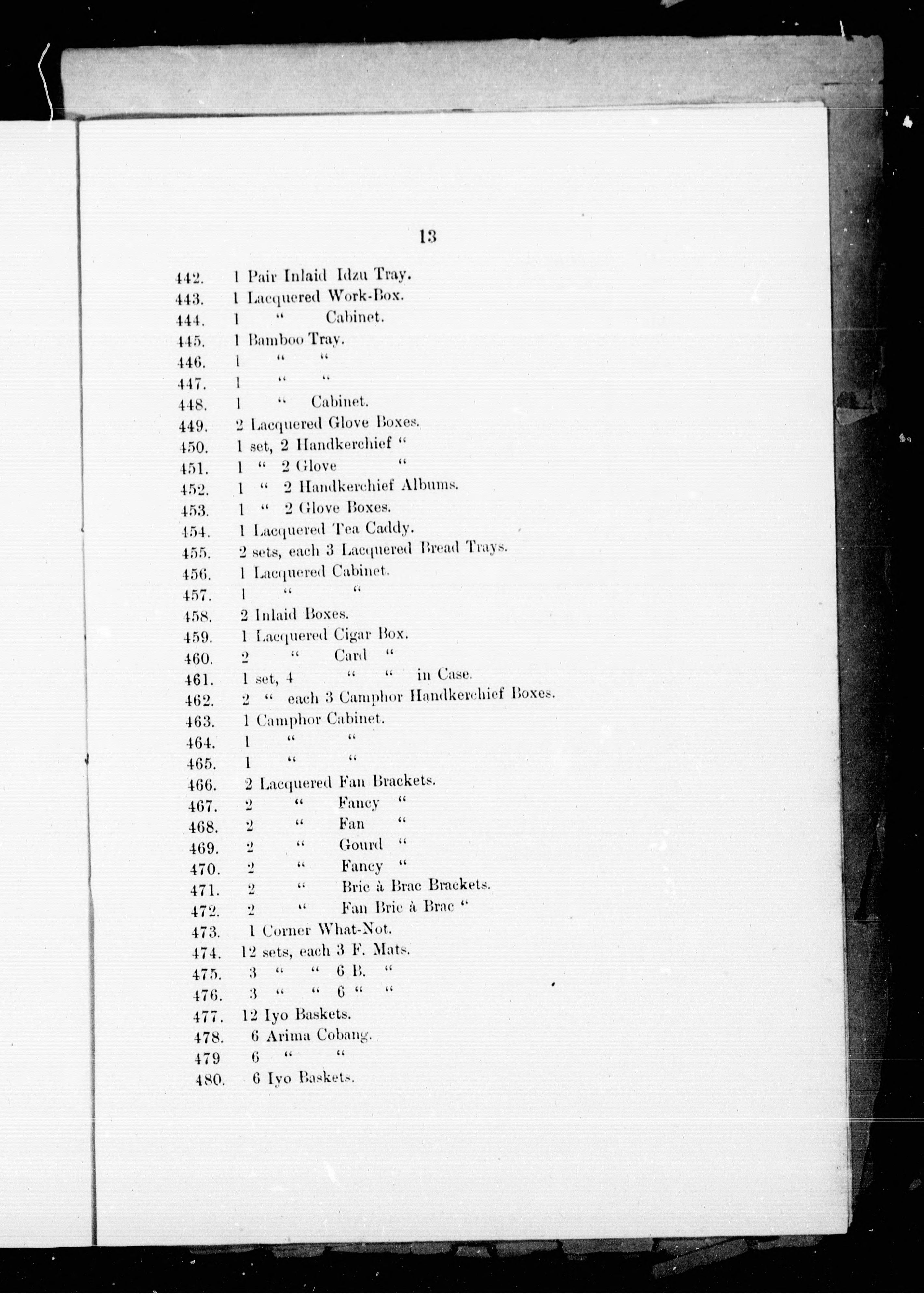 13

442. 1 Pair Inlaid Idzu Tray.
443. 1 Lacquered Work-Box.
444. 1 " Cabinet.
445. 1 Bamboo Tray.
446. 1 " "
447. 1 " "
448. 1 " Cabinet.
449. 2 Lacquered Glove Boxes.
450. 1 set, 2 Handkerchief "
451. 1 " 2 Glove "
452. 1 " 2 Handkerchief Albums.
453. 1 " 2 Glove Boxes.
454. 1 Lacquered Tea Caddy.
455. 2 sets, each 3 Lacquered Bread Trays.
456. 1 Lacquered Cabinet.
457. 1 " "
458. 2 Inlaid Boxes.
459. 1 Lacquered Cigar Box.
460. 2 " Card "
461. 1 set, 4 " " in Case.
462. 2 " each 3 Camphor Handkerchief Boxes.
463. 1 Camphor Cabinet.
464. 1 " "
465. 1 " "
466. 2 Lacquered Fan Brackets.
467. 2 " Fancy "
468. 2 " Fan "
469. 2 " Gourd "
470. 2 " Fancy "
471. 2 " Bric à Brac Brackets.
472. 2 " Fan Bric à Brac "
473. 1 Corner What-Not.
474. 12 sets, each 3 F. Mats.
475. 3 " " 6 B. "
476. 3 " " 6 " "
477. 12 Iyo Baskets.
478. 6 Arima Cobang.
479 6 " "
480. 6 Iyo Baskets.